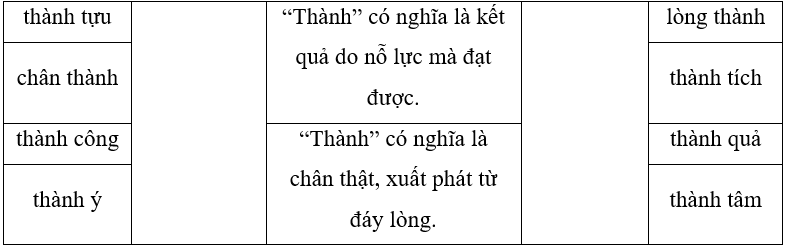 | thành tựu | | “Thành” có nghĩa là kết quả do nỗ lực mà đạt được. | | lòng thành |
|---|---|---|---|---|
| chân thành | | | | thành tích |
| thành công | | “Thành” có nghĩa là chân thật, xuất phát từ đáy lòng. | | thành quả |
| thành ý | | | | thành tâm |